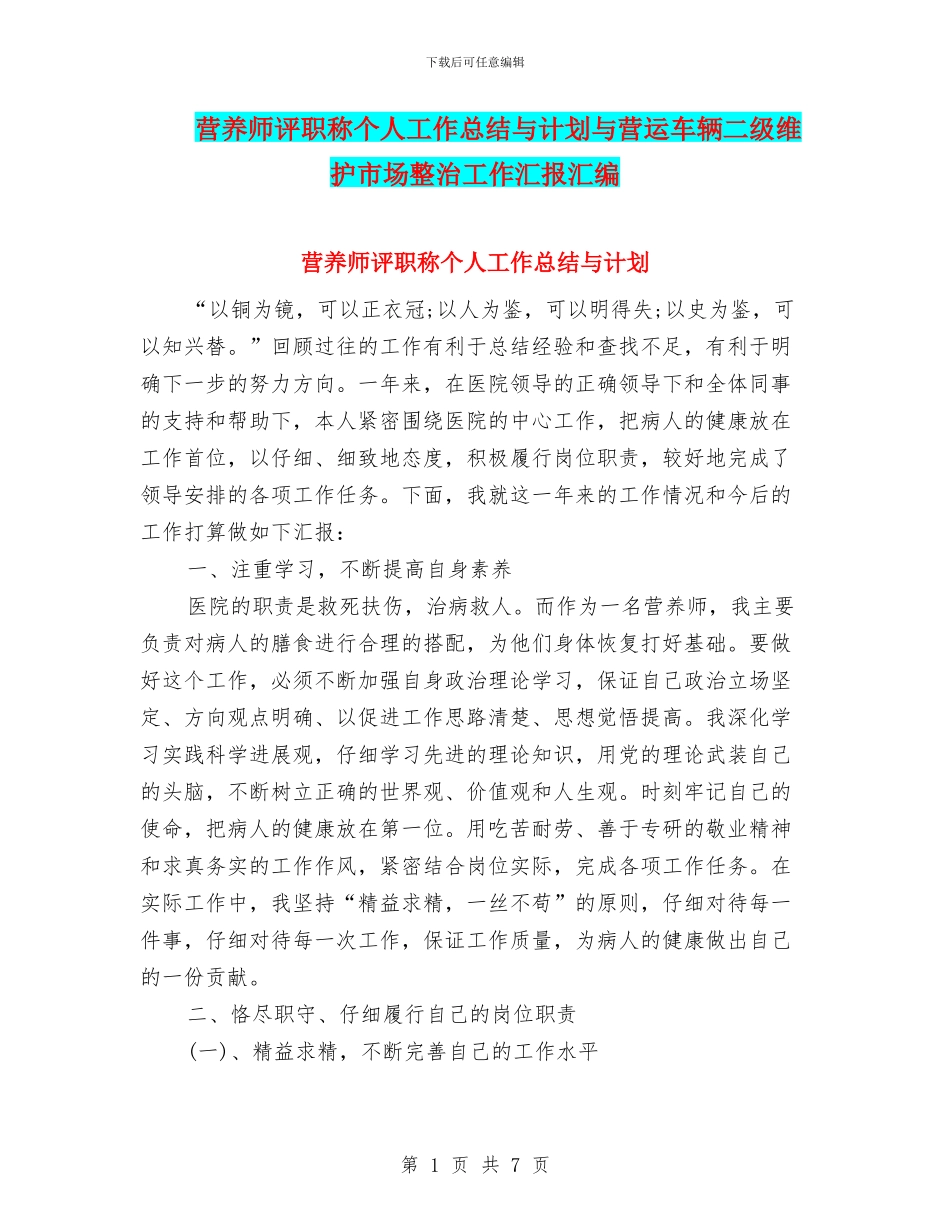 下载后可任意编辑

营养师评职称个人工作总结与计划与营运车辆二级维护市场整治工作汇报汇编

营养师评职称个人工作总结与计划

“以铜为镜，可以正衣冠;以人为鉴，可以明得失;以史为鉴，可以知兴替。”回顾过往的工作有利于总结经验和查找不足，有利于明确下一步的努力方向。一年来，在医院领导的正确领导下和全体同事的支持和帮助下，本人紧密围绕医院的中心工作，把病人的健康放在工作首位，以仔细、细致地态度，积极履行岗位职责，较好地完成了领导安排的各项工作任务。下面，我就这一年来的工作情况和今后的工作打算做如下汇报：

一、注重学习，不断提高自身素养

医院的职责是救死扶伤，治病救人。而作为一名营养师，我主要负责对病人的膳食进行合理的搭配，为他们身体恢复打好基础。要做好这个工作，必须不断加强自身政治理论学习，保证自己政治立场坚定、方向观点明确、以促进工作思路清楚、思想觉悟提高。我深化学习实践科学进展观，仔细学习先进的理论知识，用党的理论武装自己的头脑，不断树立正确的世界观、价值观和人生观。时刻牢记自己的使命，把病人的健康放在第一位。用吃苦耐劳、善于专研的敬业精神和求真务实的工作作风，紧密结合岗位实际，完成各项工作任务。在实际工作中，我坚持“精益求精，一丝不苟”的原则，仔细对待每一件事，仔细对待每一次工作，保证工作质量，为病人的健康做出自己的一份贡献。

二、恪尽职守、仔细履行自己的岗位职责

(一)、精益求精，不断完善自己的工作水平

第 1 页 共 7 页